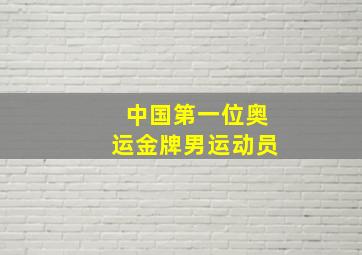 中国第一位奥运金牌男运动员